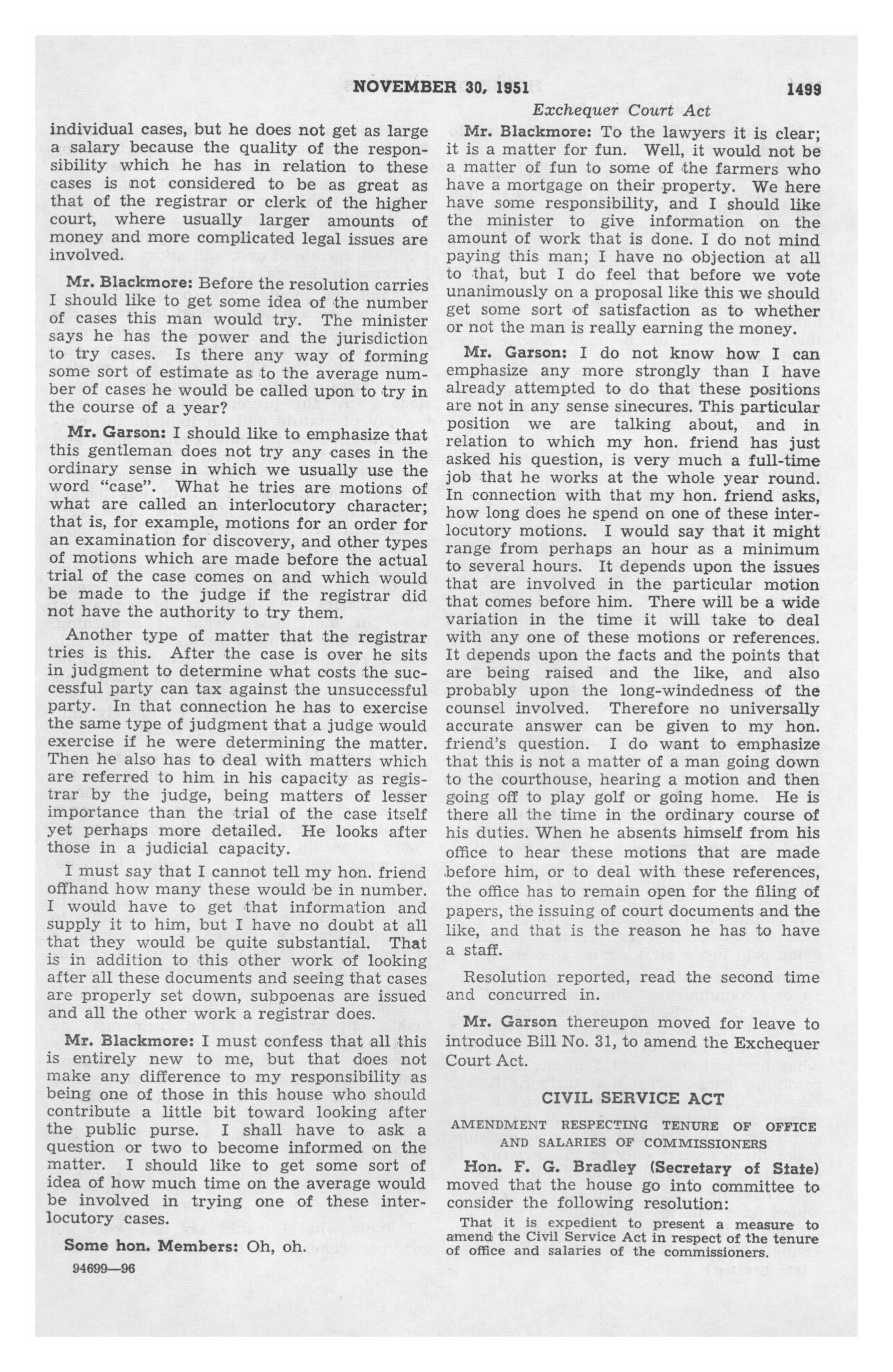 NOVEMBER 30, 1951 1499

Exchequer Court Act

individual cases, but he does not get as large a salary because the quality of the responsibility which he has in relation to these cases is not considered to be as great as that of the registrar or clerk of the higher court, where usually larger amounts of money and more complicated legal issues are involved.

Mr. Blackmore: Before the resolution carries I should like to get some idea of the number of cases this man would try. The minister says he has the power and the jurisdiction to try cases. Is there any way of forming some sort of estimate as to the average number of cases he would be called upon to try in the course of a year?

Mr. Garson: I should like to emphasize that this gentleman does not try any cases in the ordinary sense in which we usually use the word "case". What he tries are motions of what are called an interlocutory character; that is, for example, motions for an order for an examination for discovery, and other types of motions which are made before the actual trial of the case comes on and which would be made to the judge if the registrar did not have the authority to try them.

Another type of matter that the registrar tries is this. After the case is over he sits in judgment to determine what costs the successful party can tax against the unsuccessful party. In that connection he has to exercise the same type of judgment that a judge would exercise if he were determining the matter. Then he also has to deal with matters which are referred to him in his capacity as registrar by the judge, being matters of lesser importance than the trial of the case itself yet perhaps more detailed. He looks after those in a judicial capacity.

I must say that I cannot tell my hon. friend offhand how many these would be in number. I would have to get that information and supply it to him, but I have no doubt at all that they would be quite substantial. That is in addition to this other work of looking after all these documents and seeing that cases are properly set down, subpoenas are issued and all the other work a registrar does.

Mr. Blackmore: I must confess that all this is entirely new to me, but that does not make any difference to my responsibility as being one of those in this house who should contribute a little bit toward looking after the public purse. I shall have to ask a question or two to become informed on the matter. I should like to get some sort of idea of how much time on the average would be involved in trying one of these interlocutory cases.

Some hon. Members: Oh, oh.

94699—96

Mr. Blackmore: To the lawyers it is clear; it is a matter for fun. Well, it would not be a matter of fun to some of the farmers who have a mortgage on their property. We here have some responsibility, and I should like the minister to give information on the amount of work that is done. I do not mind paying this man; I have no objection at all to that, but I do feel that before we vote unanimously on a proposal like this we should get some sort of satisfaction as to whether or not the man is really earning the money.

Mr. Garson: I do not know how I can emphasize any more strongly than I have already attempted to do that these positions are not in any sense sinecures. This particular position we are talking about, and in relation to which my hon. friend has just asked his question, is very much a full-time job that he works at the whole year round. In connection with that my hon. friend asks, how long does he spend on one of these interlocutory motions. I would say that it might range from perhaps an hour as a minimum to several hours. It depends upon the issues that are involved in the particular motion that comes before him. There will be a wide variation in the time it will take to deal with any one of these motions or references. It depends upon the facts and the points that are being raised and the like, and also probably upon the long-windedness of the counsel involved. Therefore no universally accurate answer can be given to my hon. friend's question. I do want to emphasize that this is not a matter of a man going down to the courthouse, hearing a motion and then going off to play golf or going home. He is there all the time in the ordinary course of his duties. When he absents himself from his office to hear these motions that are made before him, or to deal with these references, the office has to remain open for the filing of papers, the issuing of court documents and the like, and that is the reason he has to have a staff.

Resolution reported, read the second time and concurred in.

Mr. Garson thereupon moved for leave to introduce Bill No. 31, to amend the Exchequer Court Act.

CIVIL SERVICE ACT

AMENDMENT RESPECTING TENURE OF OFFICE AND SALARIES OF COMMISSIONERS

Hon. F. G. Bradley (Secretary of State) moved that the house go into committee to consider the following resolution:

That it is expedient to present a measure to amend the Civil Service Act in respect of the tenure of office and salaries of the commissioners.